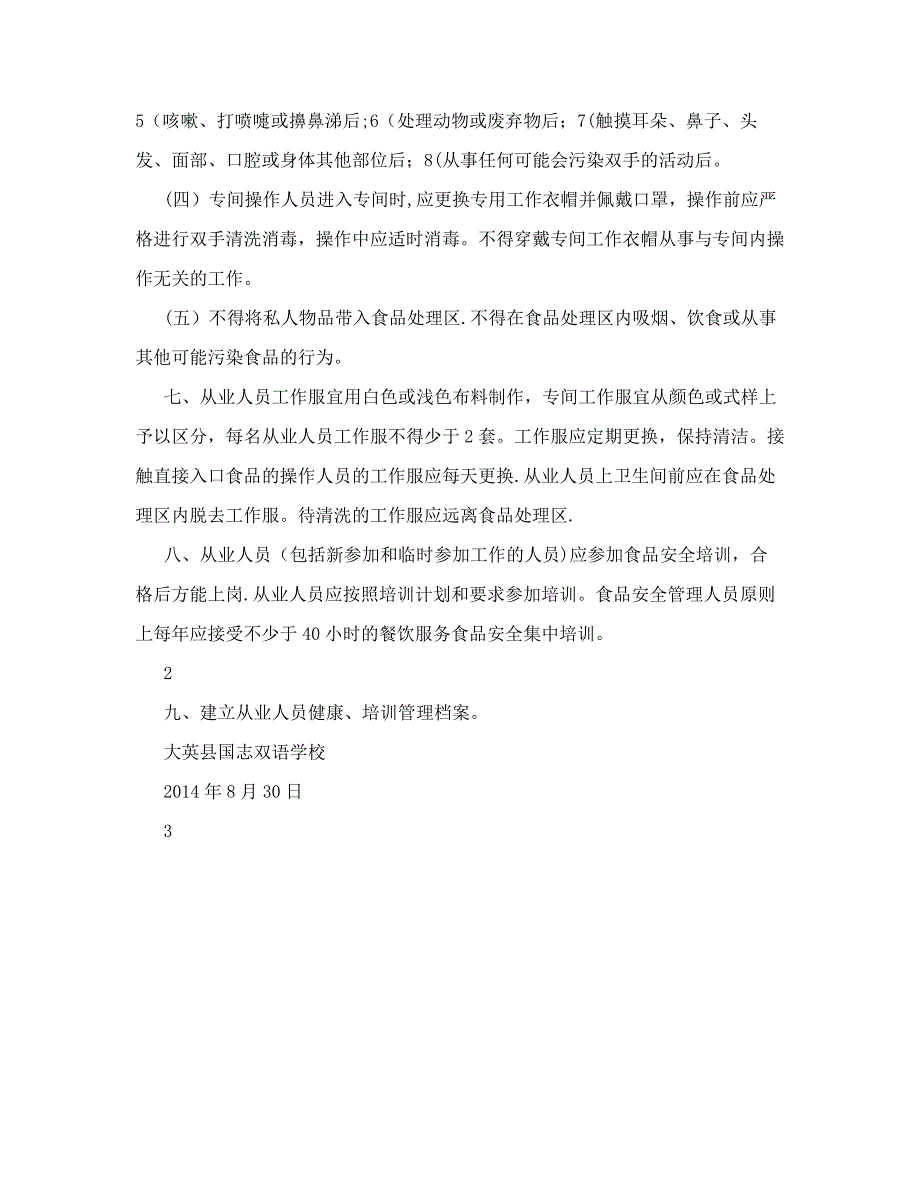 5（咳嗽、打喷嚏或擤鼻涕后;6（处理动物或废弃物后；7(触摸耳朵、鼻子、头发、面部、口腔或身体其他部位后；8(从事任何可能会污染双手的活动后。

（四）专间操作人员进入专间时,应更换专用工作衣帽并佩戴口罩，操作前应严格进行双手清洗消毒，操作中应适时消毒。不得穿戴专间工作衣帽从事与专间内操作无关的工作。

（五）不得将私人物品带入食品处理区.不得在食品处理区内吸烟、饮食或从事其他可能污染食品的行为。

七、从业人员工作服宜用白色或浅色布料制作，专间工作服宜从颜色或式样上予以区分，每名从业人员工作服不得少于2套。工作服应定期更换，保持清洁。接触直接入口食品的操作人员的工作服应每天更换.从业人员上卫生间前应在食品处理区内脱去工作服。待清洗的工作服应远离食品处理区.

八、从业人员（包括新参加和临时参加工作的人员)应参加食品安全培训，合格后方能上岗.从业人员应按照培训计划和要求参加培训。食品安全管理人员原则上每年应接受不少于40小时的餐饮服务食品安全集中培训。

2

九、建立从业人员健康、培训管理档案。

大英县国志双语学校

2014年8月30日

3